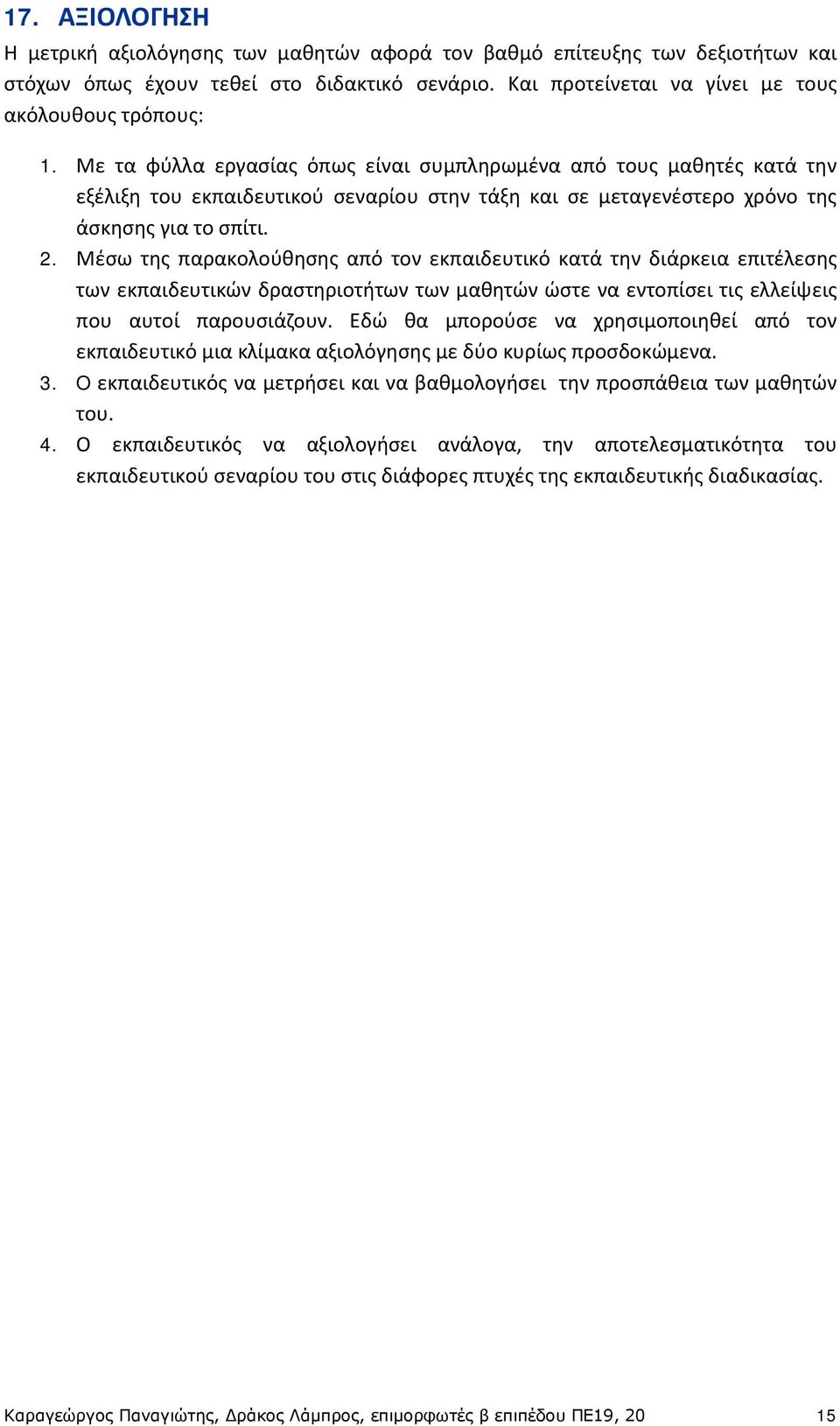 17. ΑΞΙΟΛΟΓΗΣΗ

Η μετρική αξιολόγησης των μαθητών αφορά τον βαθμό επίτευξης των δεξιοτήτων και στόχων όπως έχουν τεθεί στο διδακτικό σενάριο. Και προτείνεται να γίνει με τους ακόλουθους τρόπους:

1. Με τα φύλλα εργασίας όπως είναι συμπληρωμένα από τους μαθητές κατά την εξέλιξη του εκπαιδευτικού σεναρίου στην τάξη και σε μεταγενέστερο χρόνο της άσκησης για το σπίτι.
2. Μέσω της παρακολούθησης από τον εκπαιδευτικό κατά την διάρκεια επιτέλεσης των εκπαιδευτικών δραστηριοτήτων των μαθητών ώστε να εντοπίσει τις ελλείψεις που αυτοί παρουσιάζουν. Εδώ θα μπορούσε να χρησιμοποιηθεί από τον εκπαιδευτικό μια κλίμακα αξιολόγησης με δύο κυρίως προσδοκώμενα.
3. Ο εκπαιδευτικός να μετρήσει και να βαθμολογήσει την προσπάθεια των μαθητών του.
4. Ο εκπαιδευτικός να αξιολογήσει ανάλογα, την αποτελεσματικότητα του εκπαιδευτικού σεναρίου του στις διάφορες πτυχές της εκπαιδευτικής διαδικασίας.

Καραγεώργος Παναγιώτης, Δράκος Λάμπρος, επιμορφωτές β επιπέδου ΠΕ19, 20 15